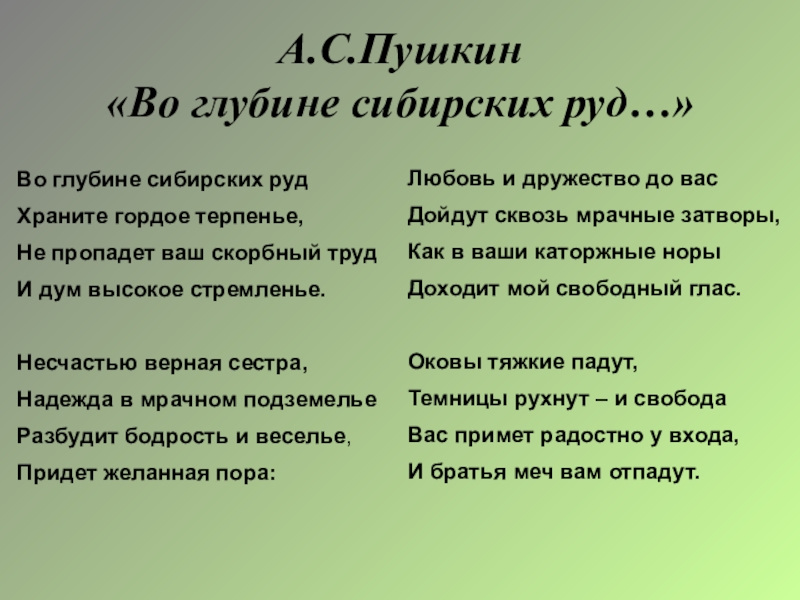 А.С.Пушкин
«Во глубине сибирских руд…»

Во глубине сибирских руд
Храните гордое терпенье,
Не пропадет ваш скорбный труд
И дум высокое стремленье.

Несчастью верная сестра,
Надежда в мрачном подземелье
Разбудит бодрость и веселье,
Придет желанная пора:

Любовь и дружество до вас
Дойдут сквозь мрачные затворы,
Как в ваши каторжные норы
Доходит мой свободный глас.

Оковы тяжкие падут,
Темницы рухнут – и свобода
Вас примет радостно у входа,
И братья меч вам отпадут.